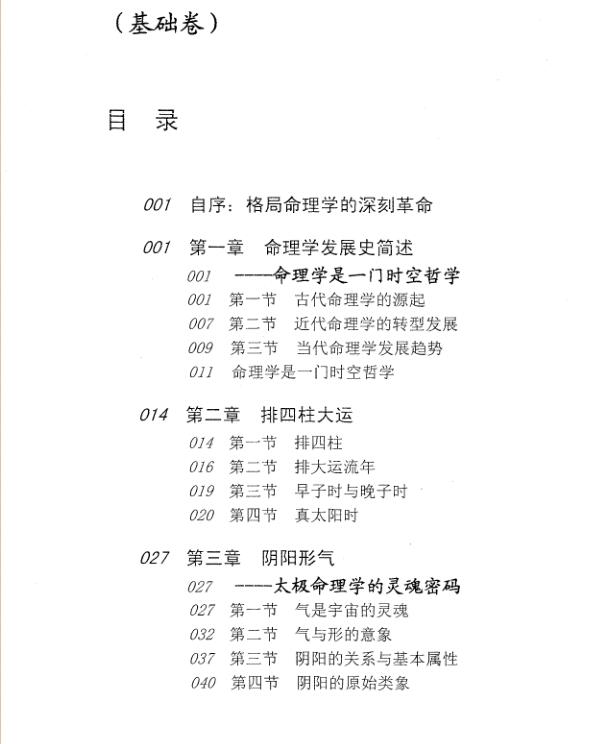 （基础卷）

目　录

001　自序：格局命理学的深刻革命

001　第一章　命理学发展史简述
001　——命理学是一门时空哲学
001　第一节　古代命理学的源起
007　第二节　近代命理学的转型发展
009　第三节　当代命理学发展趋势
011　命理学是一门时空哲学

014　第二章　排四柱大运
014　第一节　排四柱
016　第二节　排大运流年
019　第三节　早子时与晚子时
020　第四节　真太阳时

027　第三章　阴阳形气
027　——太极命理学的灵魂密码
027　第一节　气是宇宙的灵魂
032　第二节　气与形的意象
037　第三节　阴阳的关系与基本属性
040　第四节　阴阳的原始类象